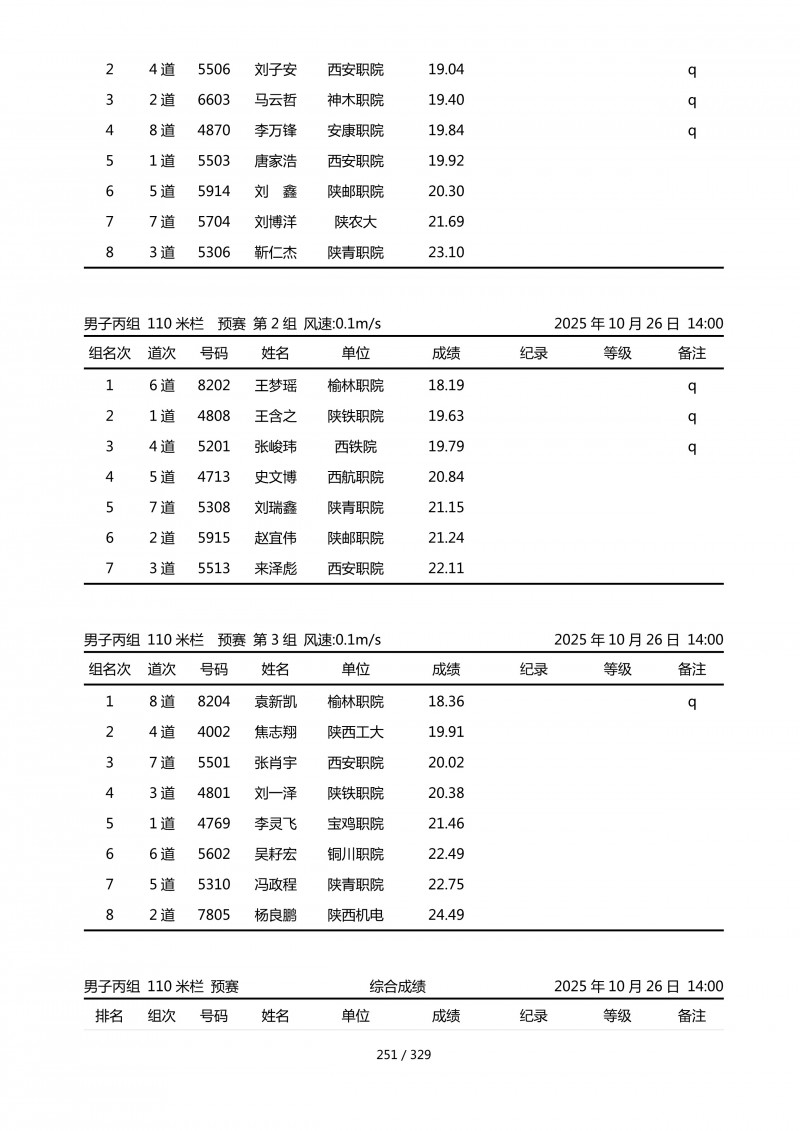 | | | | | | | | | |
|---|---|---|---|---|---|---|---|---|
| 2 | 4 道 | 5506 | 刘子安 | 西安职院 | 19.04 | | | q |
| 3 | 2 道 | 6603 | 马云哲 | 神木职院 | 19.40 | | | q |
| 4 | 8 道 | 4870 | 李万锋 | 安康职院 | 19.84 | | | q |
| 5 | 1 道 | 5503 | 唐家浩 | 西安职院 | 19.92 | | | |
| 6 | 5 道 | 5914 | 刘　鑫 | 陕邮职院 | 20.30 | | | |
| 7 | 7 道 | 5704 | 刘博洋 | 陕农大 | 21.69 | | | |
| 8 | 3 道 | 5306 | 靳仁杰 | 陕青职院 | 23.10 | | | |

男子丙组 110 米栏 预赛 第 2 组 风速:0.1m/s　　2025 年 10 月 26 日 14:00

| 组名次 | 道次 | 号码 | 姓名 | 单位 | 成绩 | 纪录 | 等级 | 备注 |
|---|---|---|---|---|---|---|---|---|
| 1 | 6 道 | 8202 | 王梦瑶 | 榆林职院 | 18.19 | | | q |
| 2 | 1 道 | 4808 | 王含之 | 陕铁职院 | 19.63 | | | q |
| 3 | 4 道 | 5201 | 张峻玮 | 西铁院 | 19.79 | | | q |
| 4 | 5 道 | 4713 | 史文博 | 西航职院 | 20.84 | | | |
| 5 | 7 道 | 5308 | 刘瑞鑫 | 陕青职院 | 21.15 | | | |
| 6 | 2 道 | 5915 | 赵宜伟 | 陕邮职院 | 21.24 | | | |
| 7 | 3 道 | 5513 | 来泽彪 | 西安职院 | 22.11 | | | |

男子丙组 110 米栏 预赛 第 3 组 风速:0.1m/s　　2025 年 10 月 26 日 14:00

| 组名次 | 道次 | 号码 | 姓名 | 单位 | 成绩 | 纪录 | 等级 | 备注 |
|---|---|---|---|---|---|---|---|---|
| 1 | 8 道 | 8204 | 袁新凯 | 榆林职院 | 18.36 | | | q |
| 2 | 4 道 | 4002 | 焦志翔 | 陕西工大 | 19.91 | | | |
| 3 | 7 道 | 5501 | 张肖宇 | 西安职院 | 20.02 | | | |
| 4 | 3 道 | 4801 | 刘一泽 | 陕铁职院 | 20.38 | | | |
| 5 | 1 道 | 4769 | 李灵飞 | 宝鸡职院 | 21.46 | | | |
| 6 | 6 道 | 5602 | 吴籽宏 | 铜川职院 | 22.49 | | | |
| 7 | 5 道 | 5310 | 冯政程 | 陕青职院 | 22.75 | | | |
| 8 | 2 道 | 7805 | 杨良鹏 | 陕西机电 | 24.49 | | | |

男子丙组 110 米栏 预赛　　综合成绩　　2025 年 10 月 26 日 14:00

| 排名 | 组次 | 号码 | 姓名 | 单位 | 成绩 | 纪录 | 等级 | 备注 |
|---|---|---|---|---|---|---|---|---|

251 / 329